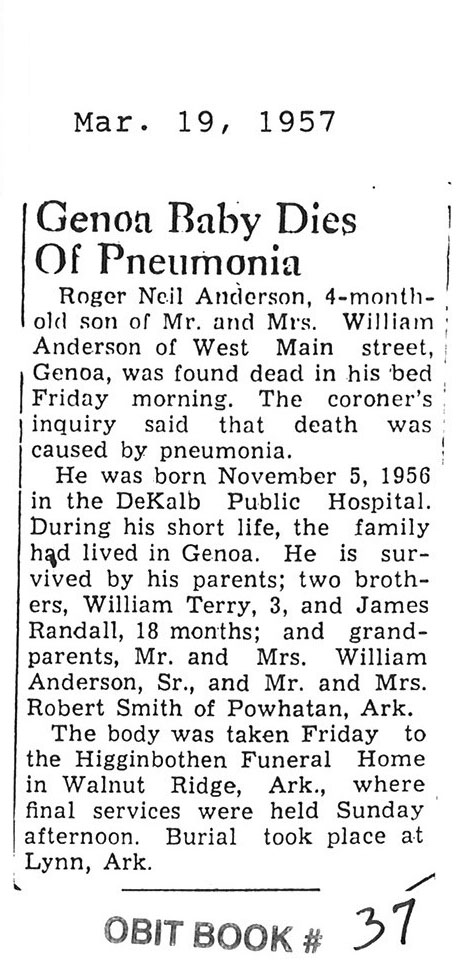 Mar. 19, 1957

Genoa Baby Dies Of Pneumonia

Roger Neil Anderson, 4-month-old son of Mr. and Mrs. William Anderson of West Main street, Genoa, was found dead in his bed Friday morning. The coroner's inquiry said that death was caused by pneumonia.

He was born November 5, 1956 in the DeKalb Public Hospital. During his short life, the family had lived in Genoa. He is survived by his parents; two brothers, William Terry, 3, and James Randall, 18 months; and grandparents, Mr. and Mrs. William Anderson, Sr., and Mr. and Mrs. Robert Smith of Powhatan, Ark.

The body was taken Friday to the Higginbothen Funeral Home in Walnut Ridge, Ark., where final services were held Sunday afternoon. Burial took place at Lynn, Ark.

OBIT BOOK # 37